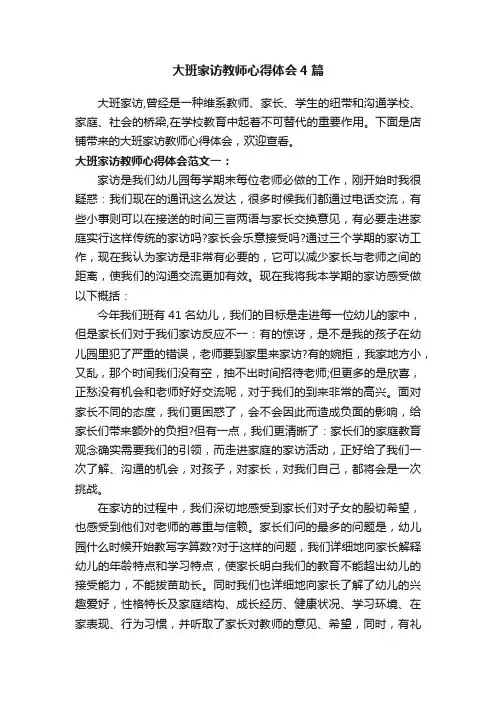 大班家访教师心得体会4篇

大班家访,曾经是一种维系教师、家长、学生的纽带和沟通学校、家庭、社会的桥梁,在学校教育中起着不可替代的重要作用。下面是店铺带来的大班家访教师心得体会，欢迎查看。

大班家访教师心得体会范文一：

家访是我们幼儿园每学期末每位老师必做的工作，刚开始时我很疑惑：我们现在的通讯这么发达，很多时候我们都通过电话交流，有些小事则可以在接送的时间三言两语与家长交换意见，有必要走进家庭实行这样传统的家访吗?家长会乐意接受吗?通过三个学期的家访工作，现在我认为家访是非常有必要的，它可以减少家长与老师之间的距离，使我们的沟通交流更加有效。现在我将我本学期的家访感受做以下概括：

今年我们班有41名幼儿，我们的目标是走进每一位幼儿的家中，但是家长们对于我们家访反应不一：有的惊讶，是不是我的孩子在幼儿园里犯了严重的错误，老师要到家里来家访?有的婉拒，我家地方小，又乱，那个时间我们没有空，抽不出时间招待老师;但更多的是欣喜，正愁没有机会和老师好好交流呢，对于我们的到来非常的高兴。面对家长不同的态度，我们更困惑了，会不会因此而造成负面的影响，给家长们带来额外的负担?但有一点，我们更清晰了：家长们的家庭教育观念确实需要我们的引领，而走进家庭的家访活动，正好给了我们一次了解、沟通的机会，对孩子，对家长，对我们自己，都将会是一次挑战。

在家访的过程中，我们深切地感受到家长们对子女的殷切希望，也感受到他们对老师的尊重与信赖。家长们问的最多的问题是，幼儿园什么时候开始教写字算数?对于这样的问题，我们详细地向家长解释幼儿的年龄特点和学习特点，使家长明白我们的教育不能超出幼儿的接受能力，不能拔苗助长。同时我们也详细地向家长了解了幼儿的兴趣爱好，性格特长及家庭结构、成长经历、健康状况、学习环境、在家表现、行为习惯，并听取了家长对教师的意见、希望，同时，有礼